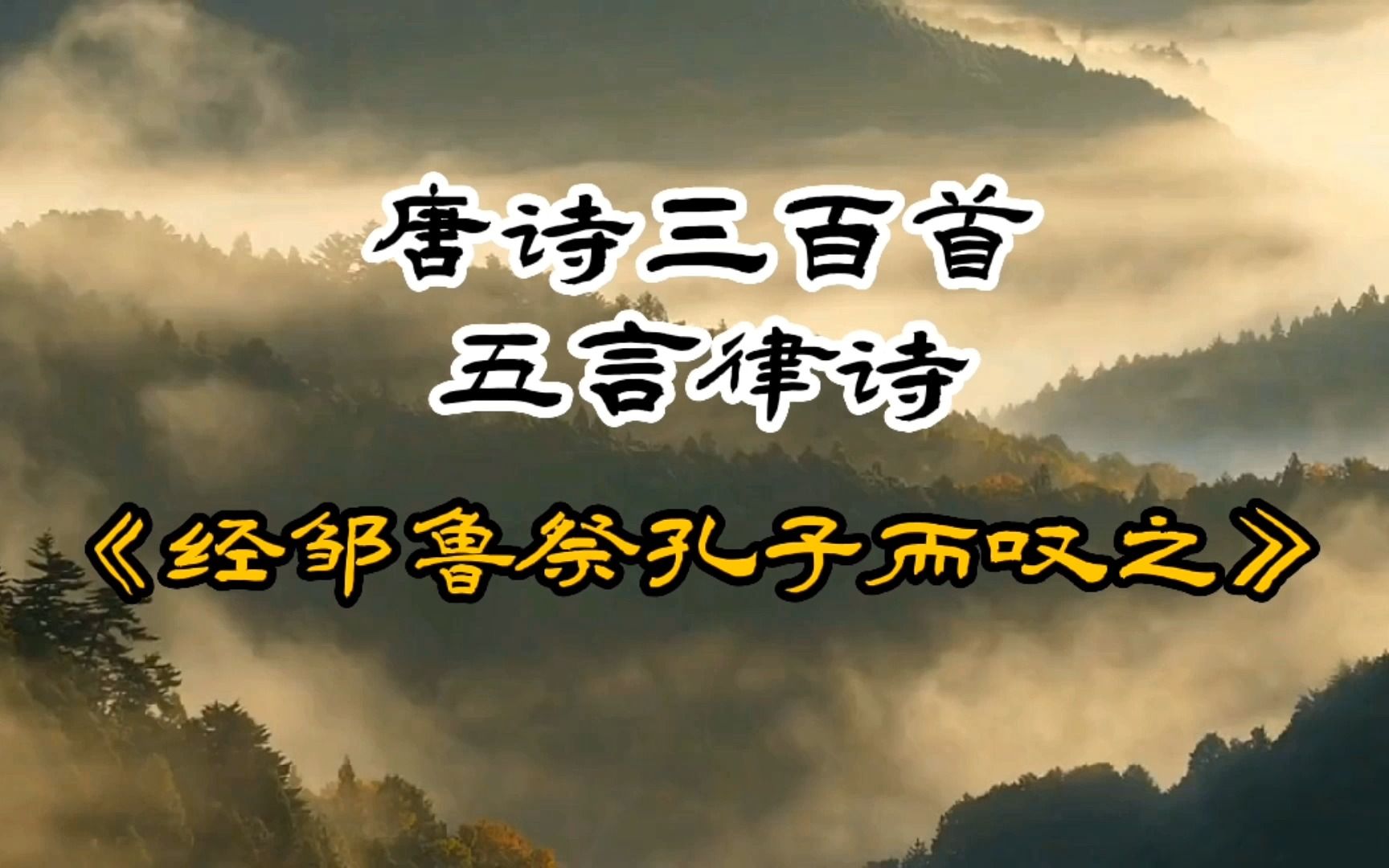 唐诗三百首
五言律诗

《经邹鲁祭孔子而叹之》